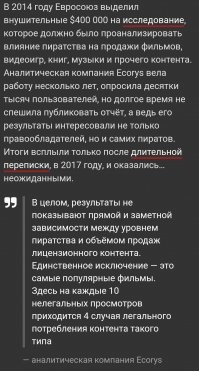 В 2014 году Евросоюз выделил внушительные $400 000 на исследование, которое должно было проанализировать влияние пиратства на продажи фильмов, видеоигр, книг, музыки и прочего контента. Аналитическая компания Ecorys вела работу несколько лет, опросила десятки тысяч пользователей, но долгое время не спешила публиковать отчёт, а ведь его результаты интересовали не только правообладателей, но и самих пиратов. Итоги всплыли только после длительной переписки, в 2017 году, и оказались… неожиданными.

В целом, результаты не показывают прямой и заметной зависимости между уровнем пиратства и объёмом продаж лицензионного контента. Единственное исключение — это самые популярные фильмы. Здесь на каждые 10 нелегальных просмотров приходится 4 случая легального потребления контента такого типа

— аналитическая компания Ecorys